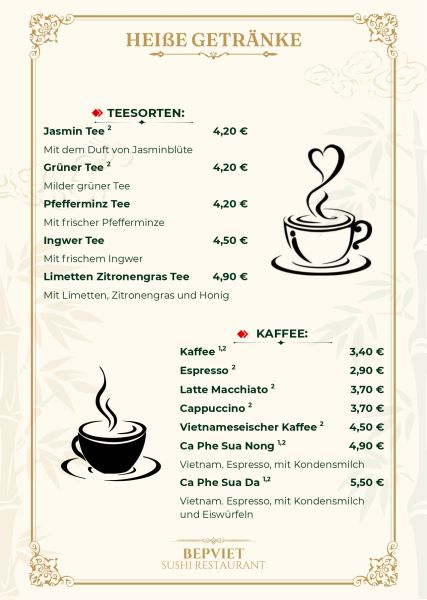 HEIßE GETRÄNKE

TEESORTEN:

Jasmin Tee $^{2}$ 4,20 €

Mit dem Duft von Jasminblüte

Grüner Tee $^{2}$ 4,20 €

Milder grüner Tee

Pfefferminz Tee 4,20 €

Mit frischer Pfefferminze

Ingwer Tee 4,50 €

Mit frischem Ingwer

Limetten Zitronengras Tee 4,90 €

Mit Limetten, Zitronengras und Honig

KAFFEE:

Kaffee $^{1,2}$ 3,40 €

Espresso $^{2}$ 2,90 €

Latte Macchiato $^{2}$ 3,70 €

Cappuccino $^{2}$ 3,70 €

Vietnameseischer Kaffee $^{2}$ 4,50 €

Ca Phe Sua Nong $^{1,2}$ 4,90 €

Vietnam. Espresso, mit Kondensmilch

Ca Phe Sua Da $^{1,2}$ 5,50 €

Vietnam. Espresso, mit Kondensmilch und Eiswürfeln

BEPVIET
SUSHI RESTAURANT